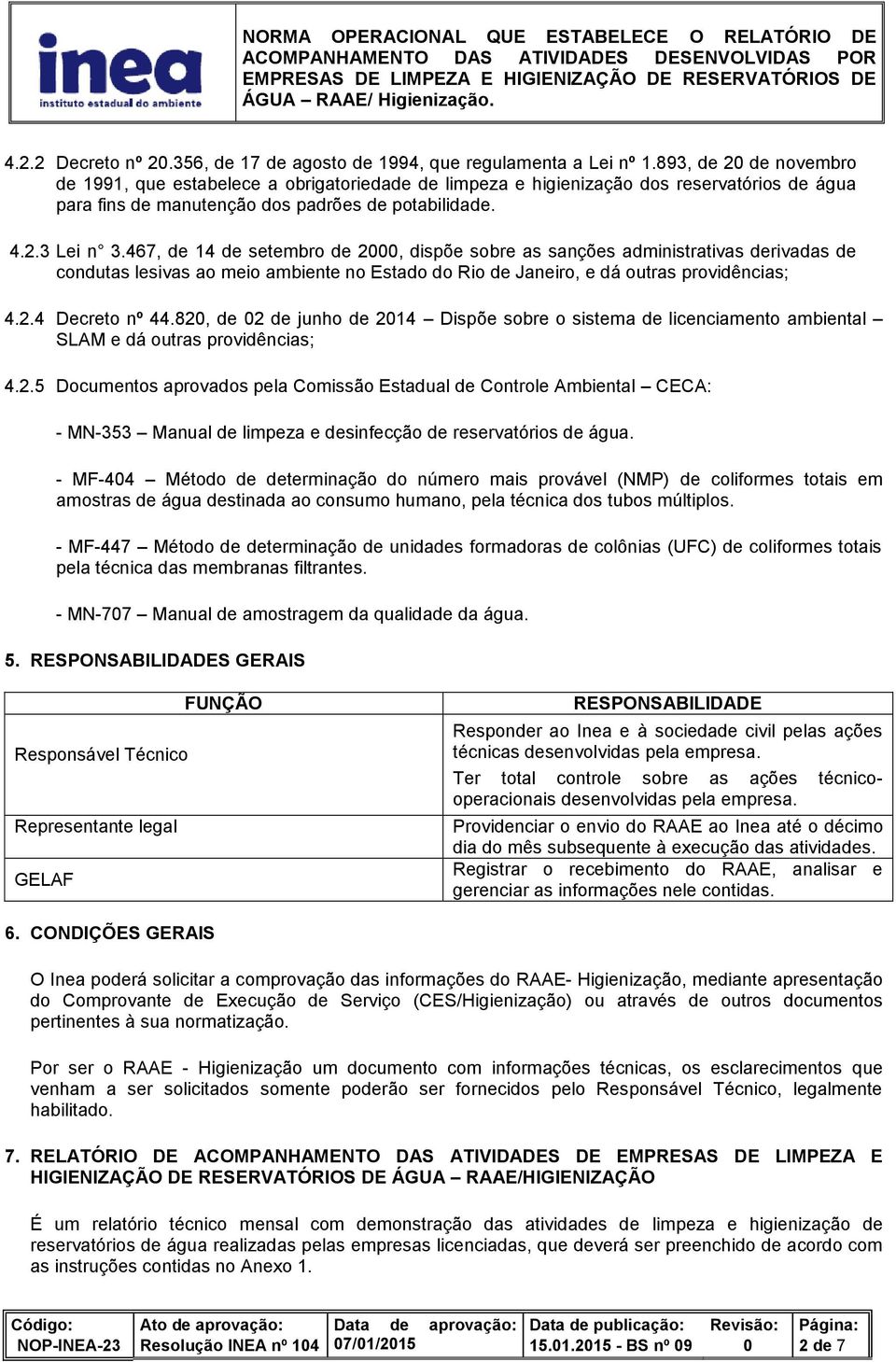 inea
instituto estadual do ambiente

NORMA OPERACIONAL QUE ESTABELECE O RELATÓRIO DE ACOMPANHAMENTO DAS ATIVIDADES DESENVOLVIDAS POR EMPRESAS DE LIMPEZA E HIGIENIZAÇÃO DE RESERVATÓRIOS DE ÁGUA – RAAE/ Higienização.

4.2.2 Decreto nº 20.356, de 17 de agosto de 1994, que regulamenta a Lei nº 1.893, de 20 de novembro de 1991, que estabelece a obrigatoriedade de limpeza e higienização dos reservatórios de água para fins de manutenção dos padrões de potabilidade.

4.2.3 Lei n° 3.467, de 14 de setembro de 2000, dispõe sobre as sanções administrativas derivadas de condutas lesivas ao meio ambiente no Estado do Rio de Janeiro, e dá outras providências;

4.2.4 Decreto nº 44.820, de 02 de junho de 2014 – Dispõe sobre o sistema de licenciamento ambiental – SLAM e dá outras providências;

4.2.5 Documentos aprovados pela Comissão Estadual de Controle Ambiental – CECA:

- MN-353 – Manual de limpeza e desinfecção de reservatórios de água.

- MF-404 – Método de determinação do número mais provável (NMP) de coliformes totais em amostras de água destinada ao consumo humano, pela técnica dos tubos múltiplos.

- MF-447 – Método de determinação de unidades formadoras de colônias (UFC) de coliformes totais pela técnica das membranas filtrantes.

- MN-707 – Manual de amostragem da qualidade da água.

5. RESPONSABILIDADES GERAIS

| FUNÇÃO | RESPONSABILIDADE |
|---|---|
| Responsável Técnico | Responder ao Inea e à sociedade civil pelas ações técnicas desenvolvidas pela empresa. Ter total controle sobre as ações técnico-operacionais desenvolvidas pela empresa. |
| Representante legal | Providenciar o envio do RAAE ao Inea até o décimo dia do mês subsequente à execução das atividades. |
| GELAF | Registrar o recebimento do RAAE, analisar e gerenciar as informações nele contidas. |

6. CONDIÇÕES GERAIS

O Inea poderá solicitar a comprovação das informações do RAAE- Higienização, mediante apresentação do Comprovante de Execução de Serviço (CES/Higienização) ou através de outros documentos pertinentes à sua normatização.

Por ser o RAAE - Higienização um documento com informações técnicas, os esclarecimentos que venham a ser solicitados somente poderão ser fornecidos pelo Responsável Técnico, legalmente habilitado.

7. RELATÓRIO DE ACOMPANHAMENTO DAS ATIVIDADES DE EMPRESAS DE LIMPEZA E HIGIENIZAÇÃO DE RESERVATÓRIOS DE ÁGUA – RAAE/HIGIENIZAÇÃO

É um relatório técnico mensal com demonstração das atividades de limpeza e higienização de reservatórios de água realizadas pelas empresas licenciadas, que deverá ser preenchido de acordo com as instruções contidas no Anexo 1.

| Código: NOP-INEA-23 | Ato de aprovação: Resolução INEA nº 104 | Data de aprovação: 07/01/2015 | Data de publicação: 15.01.2015 - BS nº 09 | Revisão: 0 | Página: 2 de 7 |
|---|---|---|---|---|---|